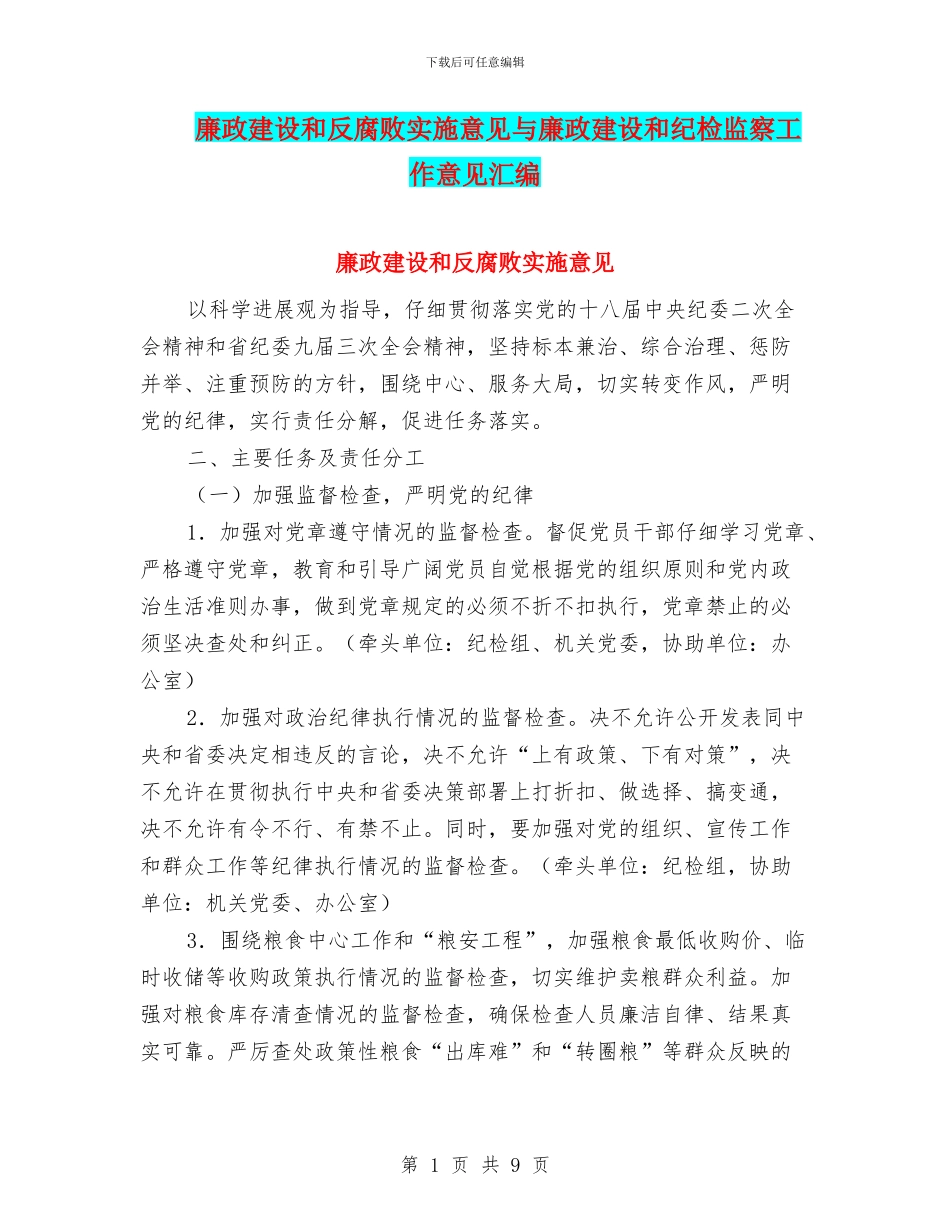 下载后可任意编辑

廉政建设和反腐败实施意见与廉政建设和纪检监察工作意见汇编

廉政建设和反腐败实施意见

以科学进展观为指导，仔细贯彻落实党的十八届中央纪委二次全会精神和省纪委九届三次全会精神，坚持标本兼治、综合治理、惩防并举、注重预防的方针，围绕中心、服务大局，切实转变作风，严明党的纪律，实行责任分解，促进任务落实。

二、主要任务及责任分工

（一）加强监督检查，严明党的纪律

1．加强对党章遵守情况的监督检查。督促党员干部仔细学习党章、严格遵守党章，教育和引导广阔党员自觉根据党的组织原则和党内政治生活准则办事，做到党章规定的必须不折不扣执行，党章禁止的必须坚决查处和纠正。（牵头单位：纪检组、机关党委，协助单位：办公室）

2．加强对政治纪律执行情况的监督检查。决不允许公开发表同中央和省委决定相违反的言论，决不允许“上有政策、下有对策”，决不允许在贯彻执行中央和省委决策部署上打折扣、做选择、搞变通，决不允许有令不行、有禁不止。同时，要加强对党的组织、宣传工作和群众工作等纪律执行情况的监督检查。（牵头单位：纪检组，协助单位：机关党委、办公室）

3．围绕粮食中心工作和“粮安工程”，加强粮食最低收购价、临时收储等收购政策执行情况的监督检查，切实维护卖粮群众利益。加强对粮食库存清查情况的监督检查，确保检查人员廉洁自律、结果真实可靠。严厉查处政策性粮食“出库难”和“转圈粮”等群众反映的

第 1 页 共 9 页